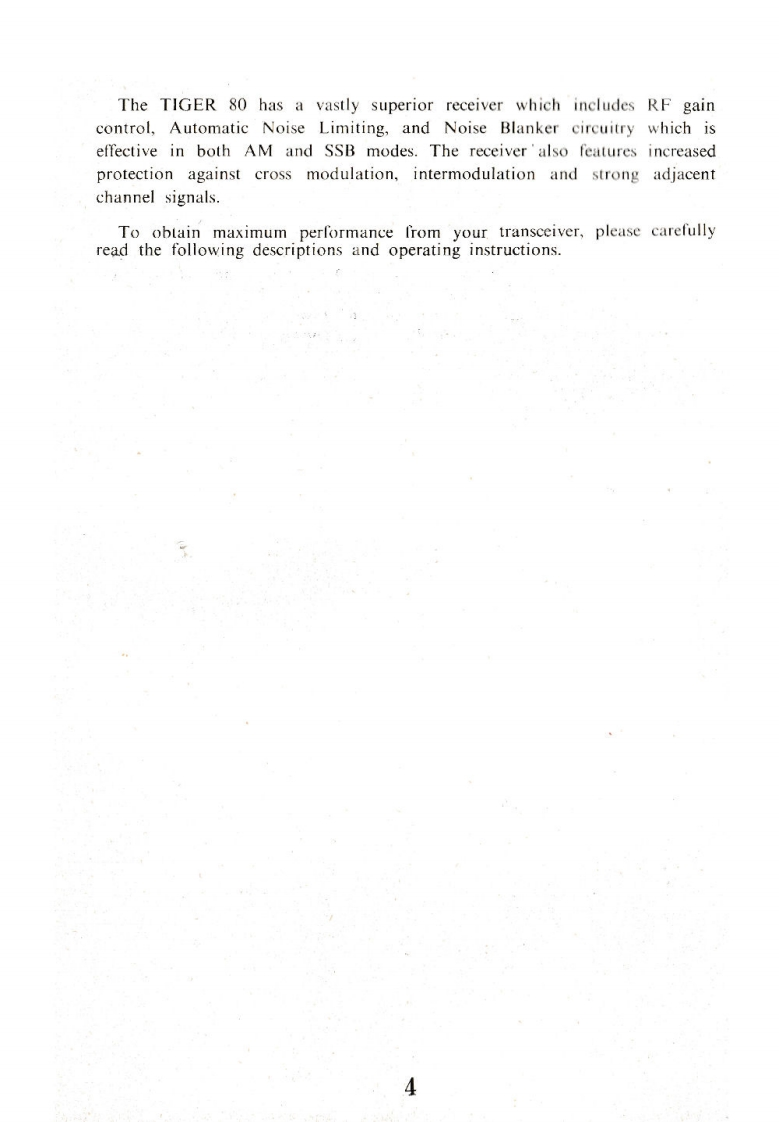 The TIGER 80 has a vastly superior receiver which includes RF gain control, Automatic Noise Limiting, and Noise Blanker circuitry which is effective in both AM and SSB modes. The receiver also features increased protection against cross modulation, intermodulation and strong adjacent channel signals.

To obtain maximum performance from your transceiver, please carefully read the following descriptions and operating instructions.

4